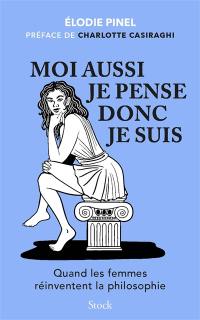 ÉLODIE PINEL
PRÉFACE DE CHARLOTTE CASIRAGHI

MOI AUSSI
JE PENSE
DONC
JE SUIS

Quand les femmes réinventent la philosophie

Stock